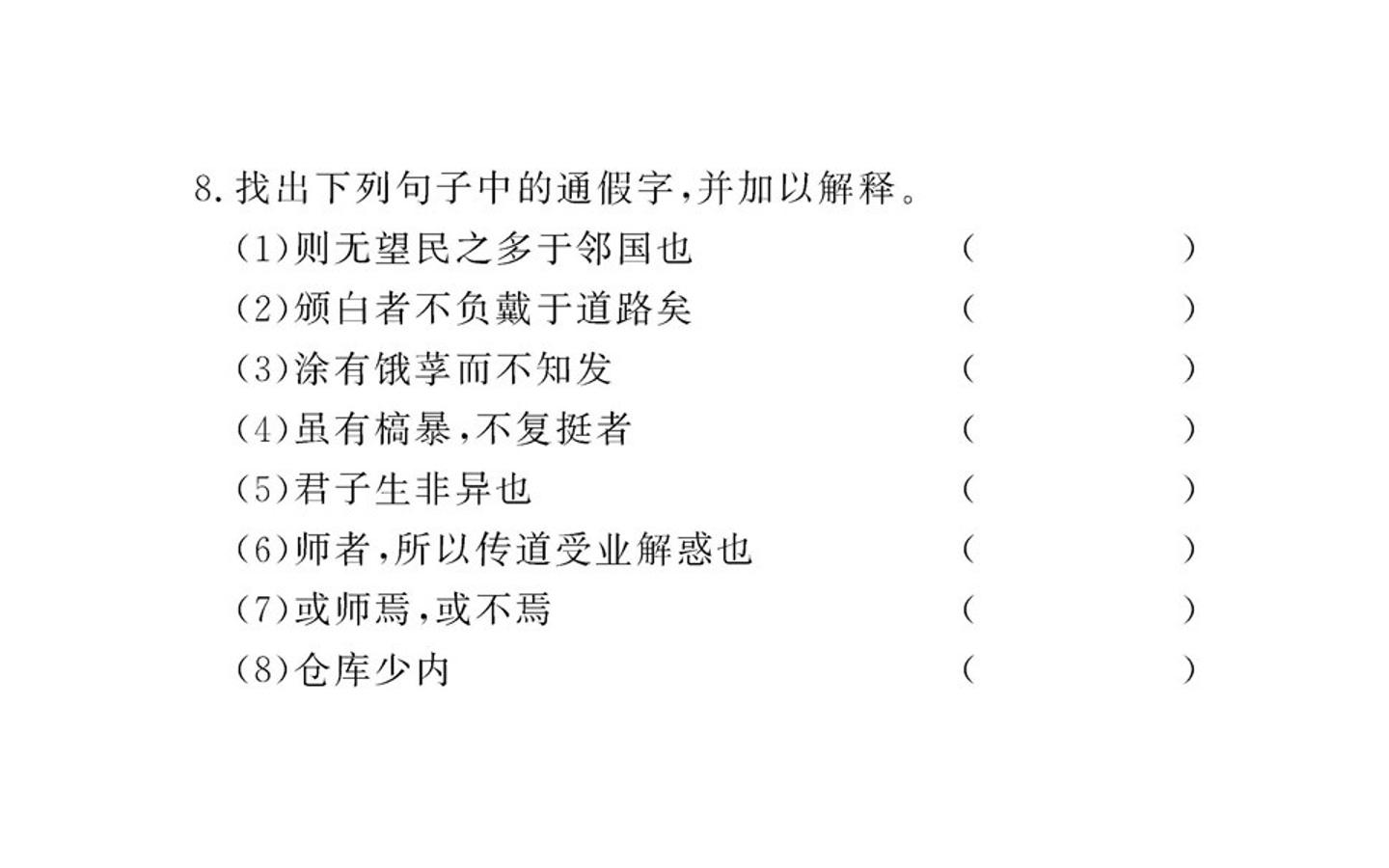 8.找出下列句子中的通假字,并加以解释。

(1)则无望民之多于邻国也 (　　　　)

(2)颁白者不负戴于道路矣 (　　　　)

(3)涂有饿莩而不知发 (　　　　)

(4)虽有槁暴,不复挺者 (　　　　)

(5)君子生非异也 (　　　　)

(6)师者,所以传道受业解惑也 (　　　　)

(7)或师焉,或不焉 (　　　　)

(8)仓库少内 (　　　　)